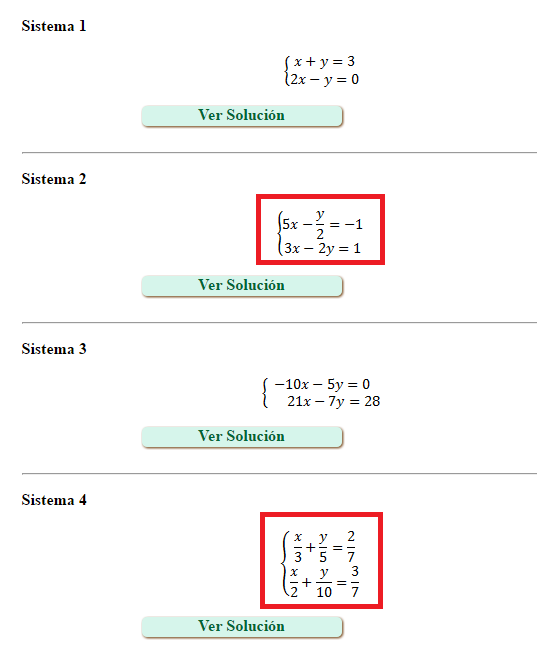 Sistema 1

$\begin{cases} x + y = 3 \\ 2x - y = 0 \end{cases}$

Ver Solución

Sistema 2

$\begin{cases} 5x - \frac{y}{2} = -1 \\ 3x - 2y = 1 \end{cases}$

Ver Solución

Sistema 3

$\begin{cases} -10x - 5y = 0 \\ 21x - 7y = 28 \end{cases}$

Ver Solución

Sistema 4

$\begin{cases} \frac{x}{3} + \frac{y}{5} = \frac{2}{7} \\ \frac{x}{2} + \frac{y}{10} = \frac{3}{7} \end{cases}$

Ver Solución